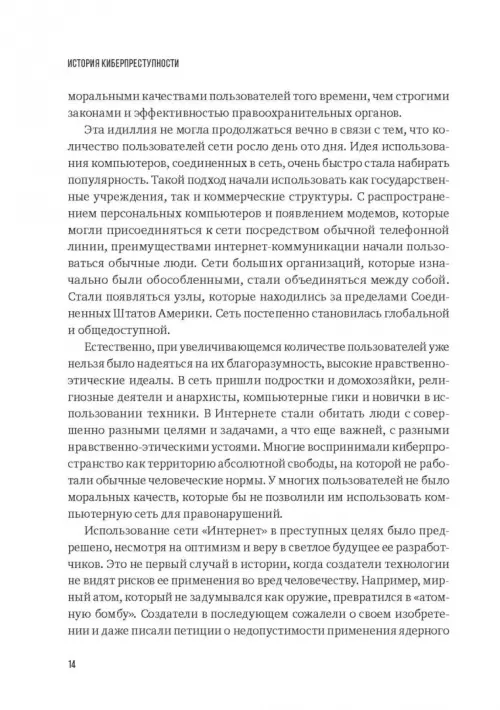 ИСТОРИЯ КИБЕРПРЕСТУПНОСТИ

моральными качествами пользователей того времени, чем строгими законами и эффективностью правоохранительных органов.

Эта идиллия не могла продолжаться вечно в связи с тем, что количество пользователей сети росло день ото дня. Идея использования компьютеров, соединенных в сеть, очень быстро стала набирать популярность. Такой подход начали использовать как государственные учреждения, так и коммерческие структуры. С распространением персональных компьютеров и появлением модемов, которые могли присоединяться к сети посредством обычной телефонной линии, преимуществами интернет-коммуникации начали пользоваться обычные люди. Сети больших организаций, которые изначально были обособленными, стали объединяться между собой. Стали появляться узлы, которые находились за пределами Соединенных Штатов Америки. Сеть постепенно становилась глобальной и общедоступной.

Естественно, при увеличивающемся количестве пользователей уже нельзя было надеяться на их благоразумность, высокие нравственно-этические идеалы. В сеть пришли подростки и домохозяйки, религиозные деятели и анархисты, компьютерные гики и новички в использовании техники. В Интернете стали обитать люди с совершенно разными целями и задачами, а что еще важней, с разными нравственно-этическими устоями. Многие воспринимали киберпространство как территорию абсолютной свободы, на которой не работали обычные человеческие нормы. У многих пользователей не было моральных качеств, которые бы не позволили им использовать компьютерную сеть для правонарушений.

Использование сети «Интернет» в преступных целях было предрешено, несмотря на оптимизм и веру в светлое будущее ее разработчиков. Это не первый случай в истории, когда создатели технологии не видят рисков ее применения во вред человечеству. Например, мирный атом, который не задумывался как оружие, превратился в «атомную бомбу». Создатели в последующем сожалели о своем изобретении и даже писали петиции о недопустимости применения ядерного

14